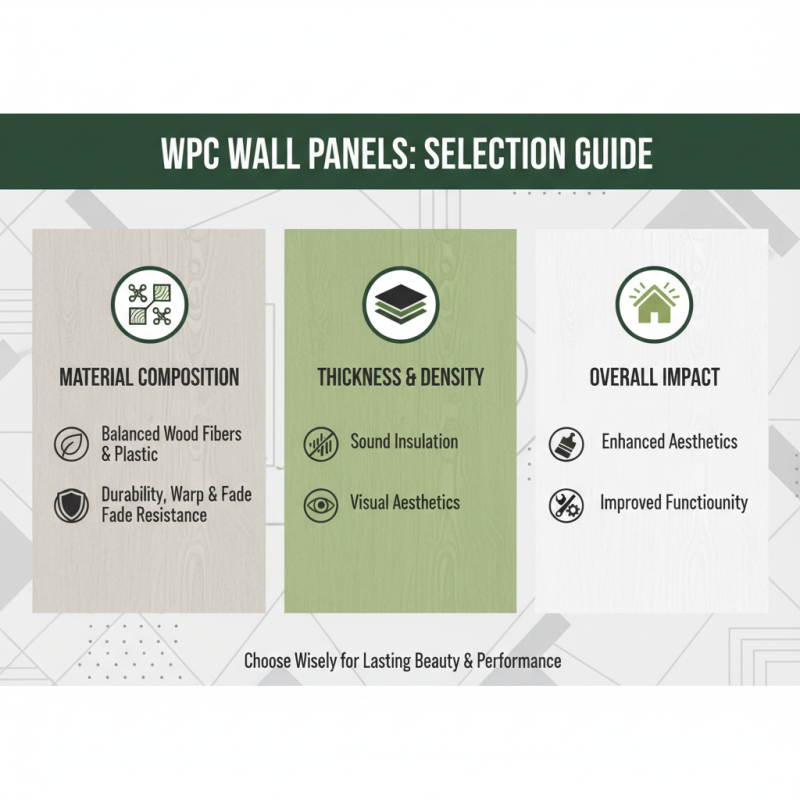 WPC WALL PANELS: SELECTION GUIDE

MATERIAL COMPOSITION

Balanced Wood Fibers & Plastic

Durability, Warp & Fade Fade Resistance

THICKNESS & DENSITY

Sound Insulation

Visual Aesthetics

OVERALL IMPACT

Enhanced Aesthetics

Improved Functiounity

Choose Wisely for Lasting Beauty & Performance